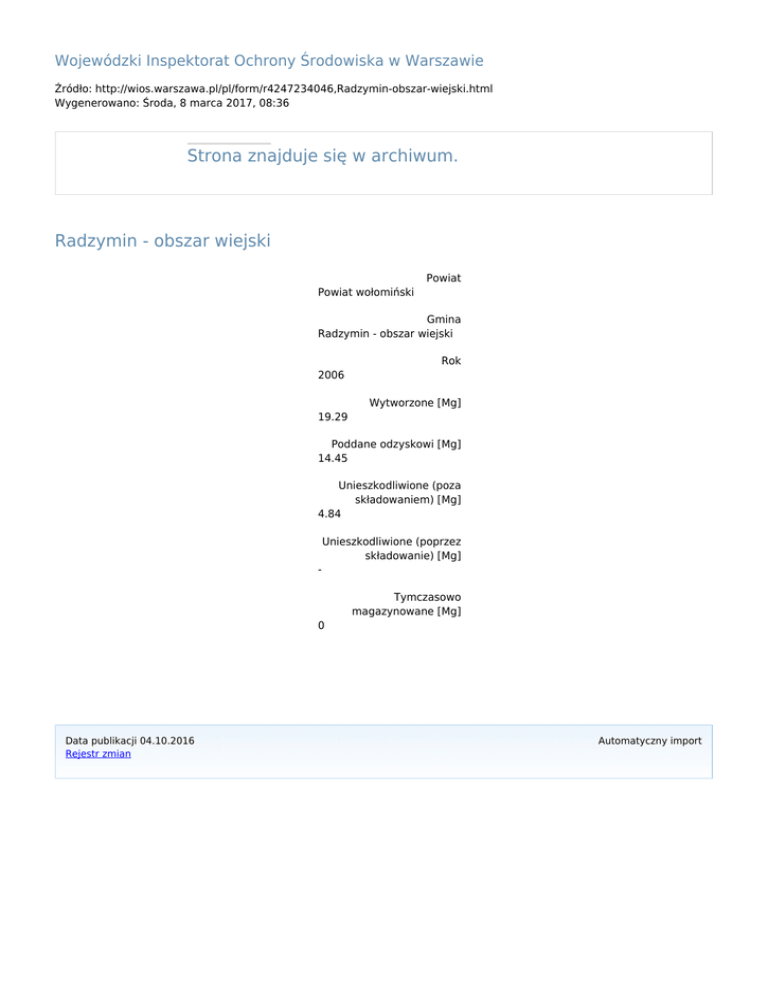 Wojewódzki Inspektorat Ochrony Środowiska w Warszawie

Źródło: http://wios.warszawa.pl/pl/form/r4247234046,Radzymin-obszar-wiejski.html
Wygenerowano: Środa, 8 marca 2017, 08:36

Strona znajduje się w archiwum.

Radzymin - obszar wiejski

Powiat
Powiat wołomiński

Gmina
Radzymin - obszar wiejski

Rok
2006

Wytworzone [Mg]
19.29

Poddane odzyskowi [Mg]
14.45

Unieszkodliwione (poza składowaniem) [Mg]
4.84

Unieszkodliwione (poprzez składowanie) [Mg]
-

Tymczasowo magazynowane [Mg]
0

Data publikacji 04.10.2016
Rejestr zmian

Automatyczny import